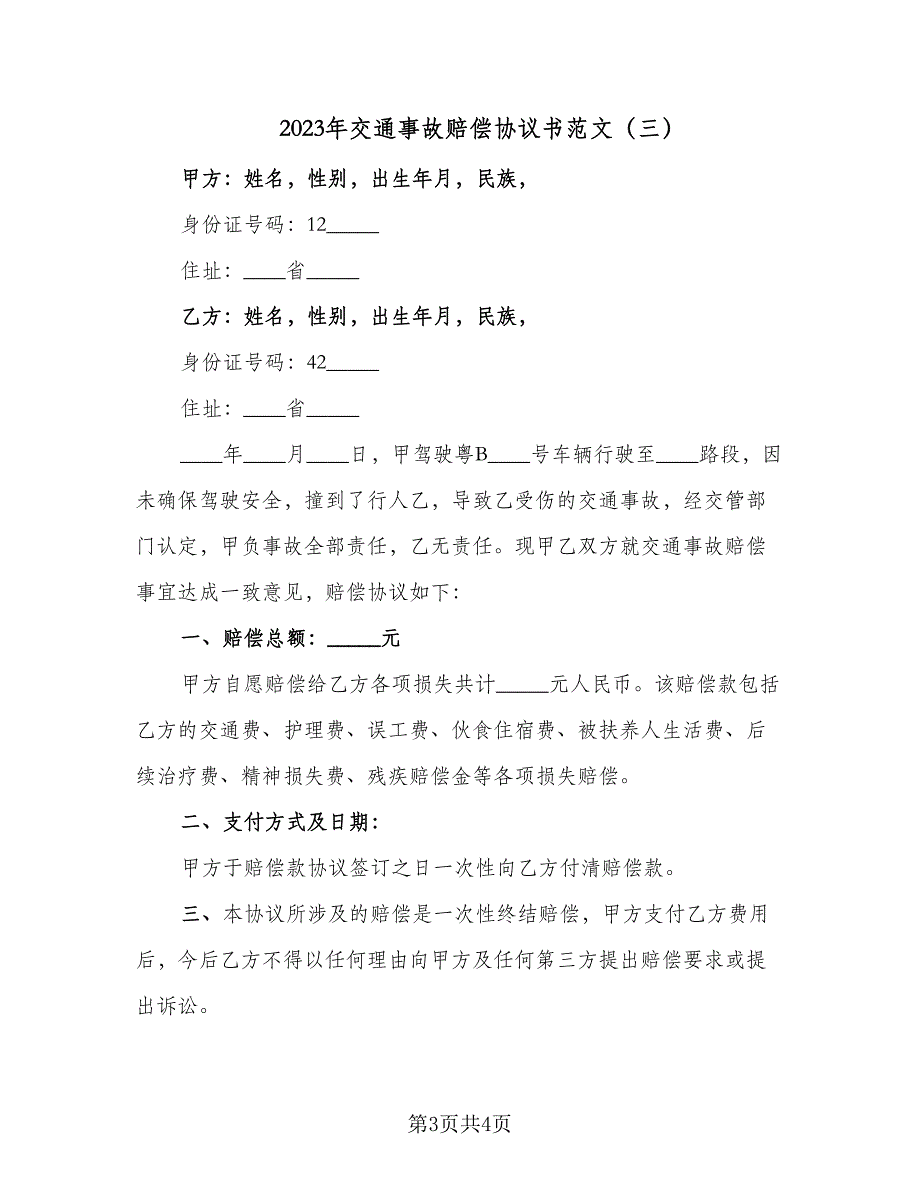 2023年交通事故赔偿协议书范文（三）

甲方：姓名，性别，出生年月，民族，

身份证号码：12_____

住址：____省_____

乙方：姓名，性别，出生年月，民族，

身份证号码：42_____

住址：____省_____

____年____月____日，甲驾驶粤B____号车辆行驶至____路段，因未确保驾驶安全，撞到了行人乙，导致乙受伤的交通事故，经交管部门认定，甲负事故全部责任，乙无责任。现甲乙双方就交通事故赔偿事宜达成一致意见，赔偿协议如下:

一、赔偿总额：_____元

甲方自愿赔偿给乙方各项损失共计_____元人民币。该赔偿款包括乙方的交通费、护理费、误工费、伙食住宿费、被扶养人生活费、后续治疗费、精神损失费、残疾赔偿金等各项损失赔偿。

二、支付方式及日期:

甲方于赔偿款协议签订之日一次性向乙方付清赔偿款。

三、本协议所涉及的赔偿是一次性终结赔偿，甲方支付乙方费用后，今后乙方不得以任何理由向甲方及任何第三方提出赔偿要求或提出诉讼。

第3页共4页